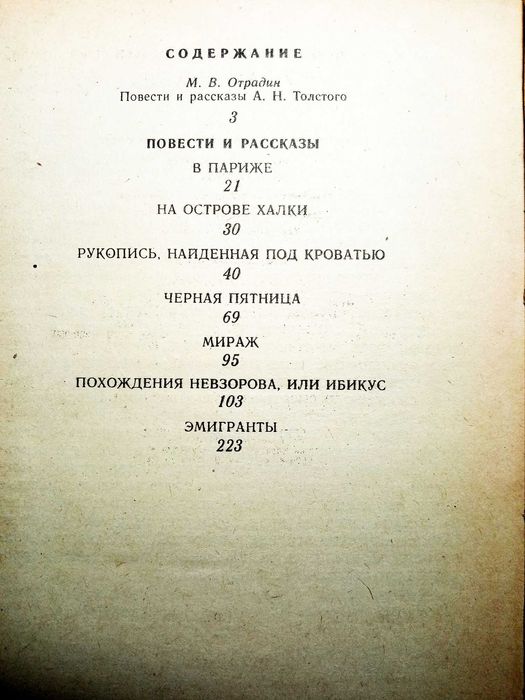 СОДЕРЖАНИЕ

М. В. Отрадин
Повести и рассказы А. Н. Толстого
3

ПОВЕСТИ И РАССКАЗЫ

В ПАРИЖЕ
21

НА ОСТРОВЕ ХАЛКИ
30

РУКОПИСЬ, НАЙДЕННАЯ ПОД КРОВАТЬЮ
40

ЧЕРНАЯ ПЯТНИЦА
69

МИРАЖ
95

ПОХОЖДЕНИЯ НЕВЗОРОВА, ИЛИ ИБИКУС
103

ЭМИГРАНТЫ
223